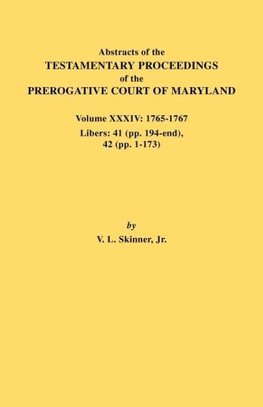 Abstracts of the
TESTAMENTARY PROCEEDINGS
of the
PREROGATIVE COURT OF MARYLAND

Volume XXXIV: 1765-1767
Libers: 41 (pp. 194-end), 42 (pp. 1-173)

by
V. L. Skinner, Jr.